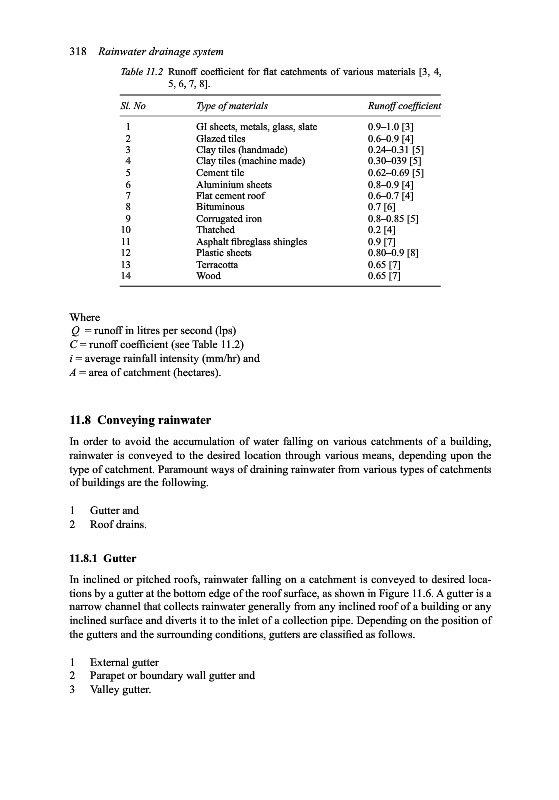 318 Rainwater drainage system

Table 11.2 Runoff coefficient for flat catchments of various materials [3, 4, 5, 6, 7, 8].

| Sl. No | Type of materials | Runoff coefficient |
|---|---|---|
| 1 | GI sheets, metals, glass, slate | 0.9–1.0 [3] |
| 2 | Glazed tiles | 0.6–0.9 [4] |
| 3 | Clay tiles (handmade) | 0.24–0.31 [5] |
| 4 | Clay tiles (machine made) | 0.30–039 [5] |
| 5 | Cement tile | 0.62–0.69 [5] |
| 6 | Aluminium sheets | 0.8–0.9 [4] |
| 7 | Flat cement roof | 0.6–0.7 [4] |
| 8 | Bituminous | 0.7 [6] |
| 9 | Corrugated iron | 0.8–0.85 [5] |
| 10 | Thatched | 0.2 [4] |
| 11 | Asphalt fibreglass shingles | 0.9 [7] |
| 12 | Plastic sheets | 0.80–0.9 [8] |
| 13 | Terracotta | 0.65 [7] |
| 14 | Wood | 0.65 [7] |

Where
$Q$ = runoff in litres per second (lps)
$C$ = runoff coefficient (see Table 11.2)
$i$ = average rainfall intensity (mm/hr) and
$A$ = area of catchment (hectares).

11.8 Conveying rainwater

In order to avoid the accumulation of water falling on various catchments of a building, rainwater is conveyed to the desired location through various means, depending upon the type of catchment. Paramount ways of draining rainwater from various types of catchments of buildings are the following.

1 Gutter and
2 Roof drains.

11.8.1 Gutter

In inclined or pitched roofs, rainwater falling on a catchment is conveyed to desired locations by a gutter at the bottom edge of the roof surface, as shown in Figure 11.6. A gutter is a narrow channel that collects rainwater generally from any inclined roof of a building or any inclined surface and diverts it to the inlet of a collection pipe. Depending on the position of the gutters and the surrounding conditions, gutters are classified as follows.

1 External gutter
2 Parapet or boundary wall gutter and
3 Valley gutter.